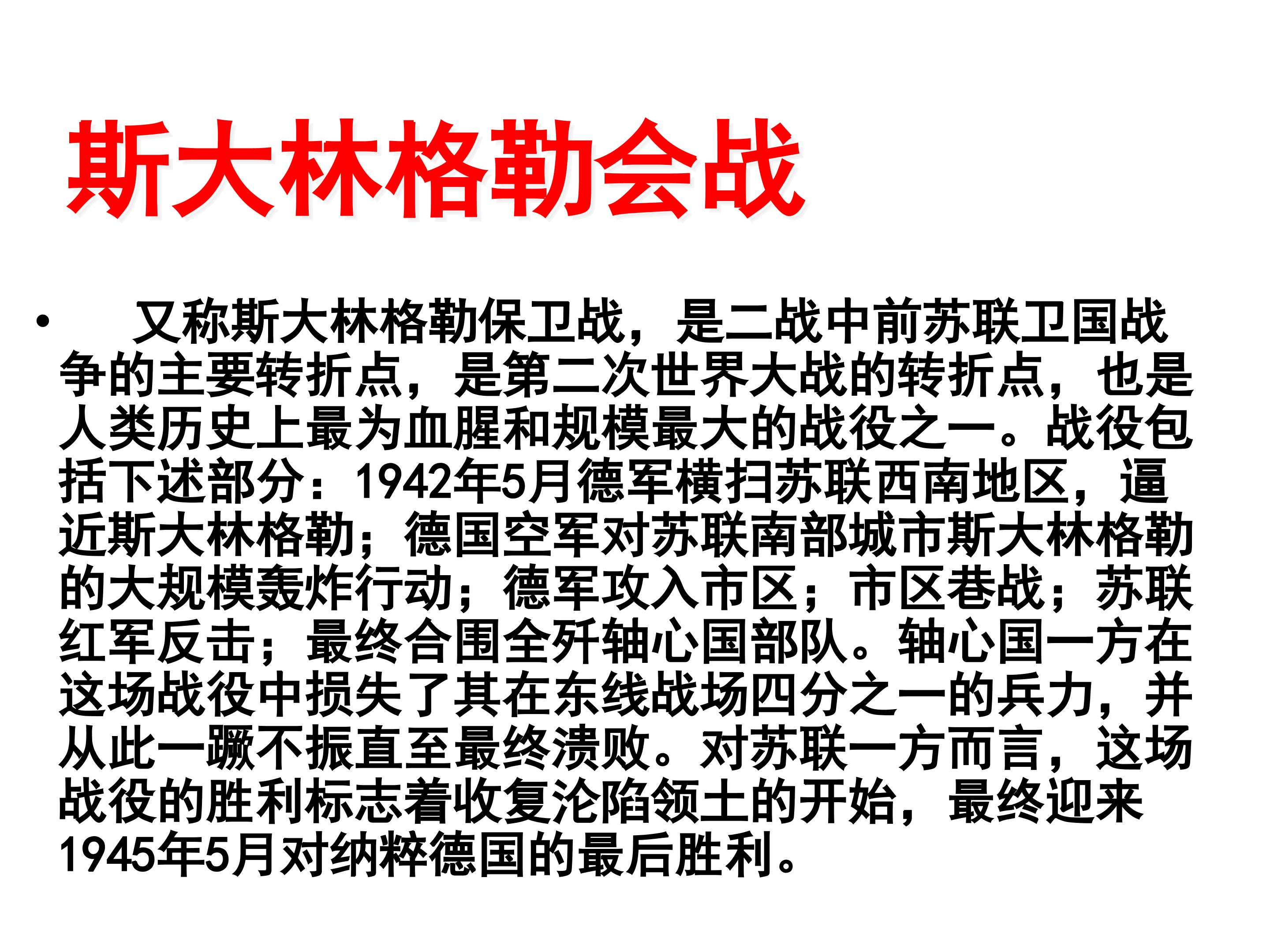 斯大林格勒会战

• 又称斯大林格勒保卫战，是二战中前苏联卫国战争的主要转折点，是第二次世界大战的转折点，也是人类历史上最为血腥和规模最大的战役之一。战役包括下述部分：1942年5月德军横扫苏联西南地区，逼近斯大林格勒；德国空军对苏联南部城市斯大林格勒的大规模轰炸行动；德军攻入市区；市区巷战；苏联红军反击；最终合围全歼轴心国部队。轴心国一方在这场战役中损失了其在东线战场四分之一的兵力，并从此一蹶不振直至最终溃败。对苏联一方而言，这场战役的胜利标志着收复沦陷领土的开始，最终迎来1945年5月对纳粹德国的最后胜利。